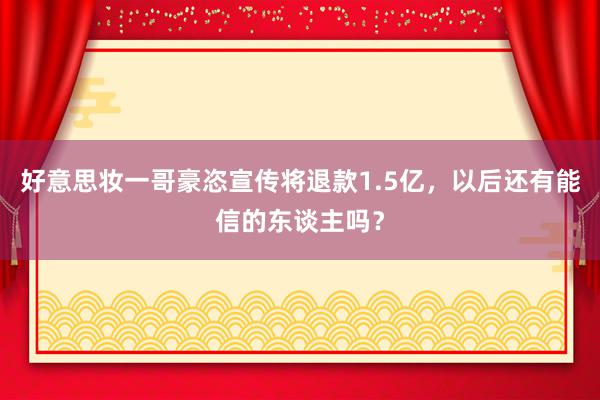 好意思妆一哥豪恣宣传将退款1.5亿，以后还有能信的东谈主吗？